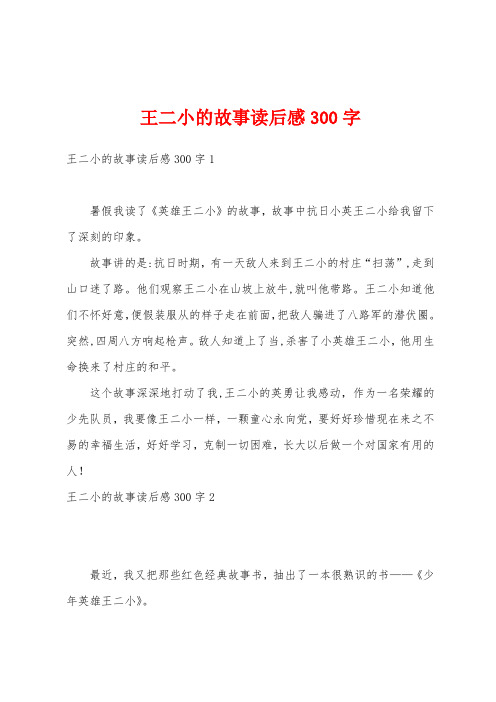 王二小的故事读后感300字

王二小的故事读后感300字1

暑假我读了《英雄王二小》的故事，故事中抗日小英王二小给我留下了深刻的印象。

故事讲的是:抗日时期，有一天敌人来到王二小的村庄“扫荡”,走到山口迷了路。他们观察王二小在山坡上放牛,就叫他带路。王二小知道他们不怀好意,便假装服从的样子走在前面,把敌人骗进了八路军的潜伏圈。突然,四周八方响起枪声。敌人知道上了当,杀害了小英雄王二小,他用生命换来了村庄的和平。

这个故事深深地打动了我,王二小的英勇让我感动，作为一名荣耀的少先队员，我要像王二小一样，一颗童心永向党，要好好珍惜现在来之不易的幸福生活，好好学习，克制一切困难，长大以后做一个对国家有用的人!

王二小的故事读后感300字2

最近，我又把那些红色经典故事书，抽出了一本很熟识的书——《少年英雄王二小》。